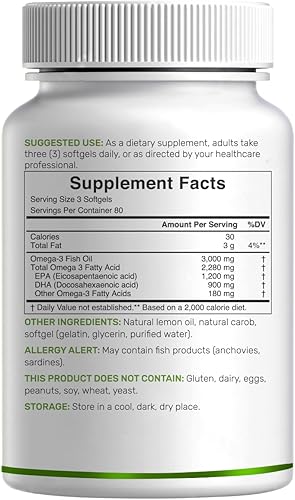 SUGGESTED USE: As a dietary supplement, adults take three (3) softgels daily, or as directed by your healthcare professional.

Supplement Facts
Serving Size 3 Softgels
Servings Per Container 80

| | Amount Per Serving | %DV |
|---|---|---|
| Calories | 30 | |
| Total Fat | 3 g | 4%** |
| Omega-3 Fish Oil | 3,000 mg | † |
| Total Omega 3 Fatty Acid | 2,280 mg | † |
| EPA (Eicosapentaenoic acid) | 1,200 mg | † |
| DHA (Docosahexaenoic acid) | 900 mg | † |
| Other Omega-3 Fatty Acids | 180 mg | † |

† Daily Value not established.** Based on a 2,000 calorie diet.

OTHER INGREDIENTS: Natural lemon oil, natural carob, softgel (gelatin, glycerin, purified water).

ALLERGY ALERT: May contain fish products (anchovies, sardines).

THIS PRODUCT DOES NOT CONTAIN: Gluten, dairy, eggs, peanuts, soy, wheat, yeast.

STORAGE: Store in a cool, dark, dry place.